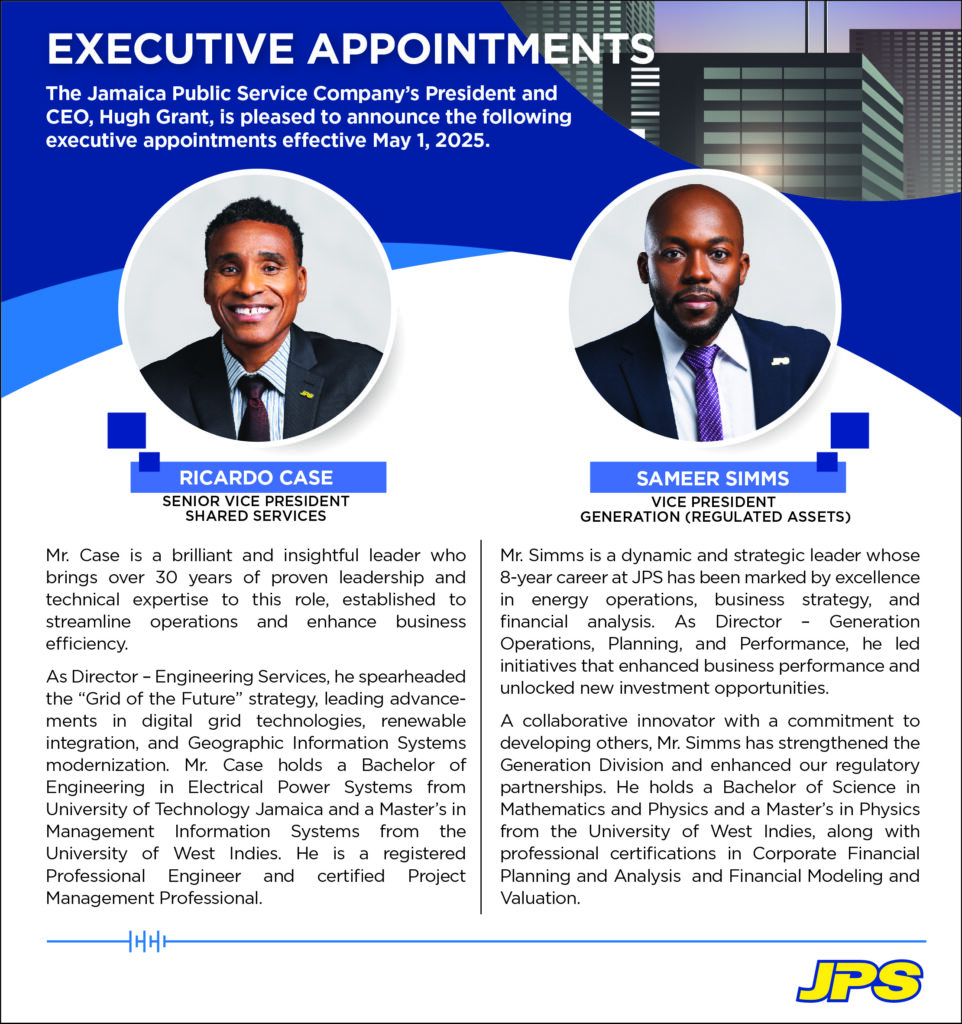 EXECUTIVE APPOINTMENTS

The Jamaica Public Service Company's President and CEO, Hugh Grant, is pleased to announce the following executive appointments effective May 1, 2025.

RICARDO CASE
SENIOR VICE PRESIDENT
SHARED SERVICES

Mr. Case is a brilliant and insightful leader who brings over 30 years of proven leadership and technical expertise to this role, established to streamline operations and enhance business efficiency.

As Director – Engineering Services, he spearheaded the "Grid of the Future" strategy, leading advancements in digital grid technologies, renewable integration, and Geographic Information Systems modernization. Mr. Case holds a Bachelor of Engineering in Electrical Power Systems from University of Technology Jamaica and a Master's in Management Information Systems from the University of West Indies. He is a registered Professional Engineer and certified Project Management Professional.

SAMEER SIMMS
VICE PRESIDENT
GENERATION (REGULATED ASSETS)

Mr. Simms is a dynamic and strategic leader whose 8-year career at JPS has been marked by excellence in energy operations, business strategy, and financial analysis. As Director – Generation Operations, Planning, and Performance, he led initiatives that enhanced business performance and unlocked new investment opportunities.

A collaborative innovator with a commitment to developing others, Mr. Simms has strengthened the Generation Division and enhanced our regulatory partnerships. He holds a Bachelor of Science in Mathematics and Physics and a Master's in Physics from the University of West Indies, along with professional certifications in Corporate Financial Planning and Analysis and Financial Modeling and Valuation.

JPS